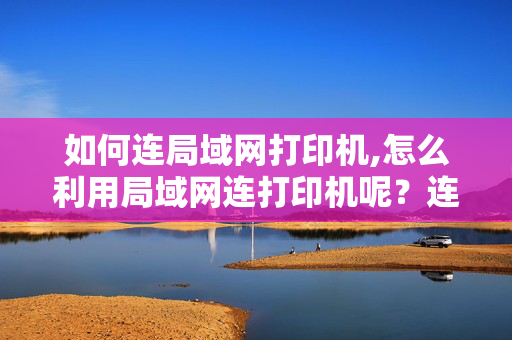 如何连局域网打印机,怎么利用局域网连打印机呢？连